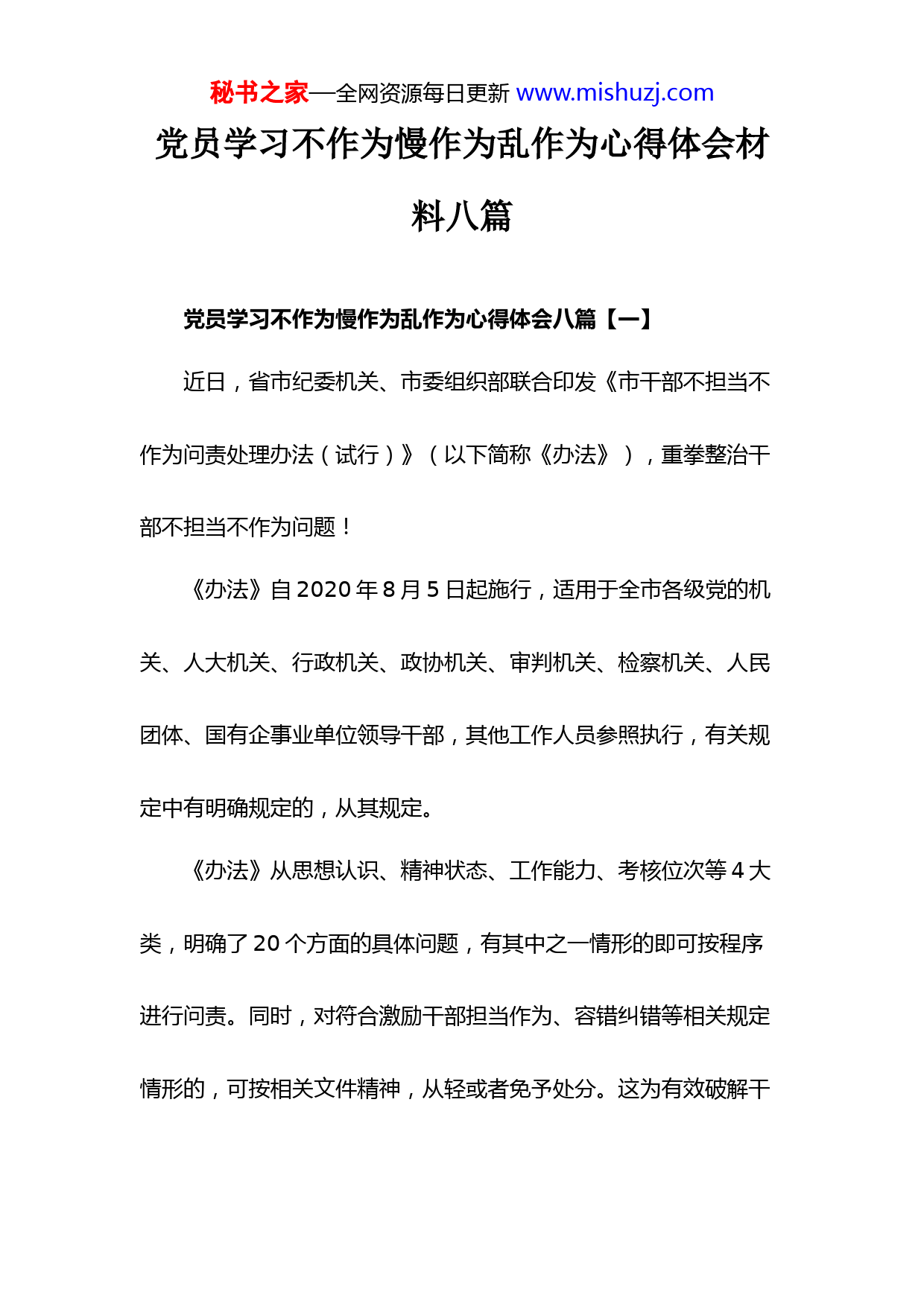 秘书之家—全网资源每日更新 www.mishuzj.com

党员学习不作为慢作为乱作为心得体会材料八篇

党员学习不作为慢作为乱作为心得体会八篇【一】

近日，省市纪委机关、市委组织部联合印发《市干部不担当不作为问责处理办法（试行）》（以下简称《办法》），重拳整治干部不担当不作为问题！

《办法》自2020年8月5日起施行，适用于全市各级党的机关、人大机关、行政机关、政协机关、审判机关、检察机关、人民团体、国有企事业单位领导干部，其他工作人员参照执行，有关规定中有明确规定的，从其规定。

《办法》从思想认识、精神状态、工作能力、考核位次等4大类，明确了20个方面的具体问题，有其中之一情形的即可按程序进行问责。同时，对符合激励干部担当作为、容错纠错等相关规定情形的，可按相关文件精神，从轻或者免予处分。这为有效破解干